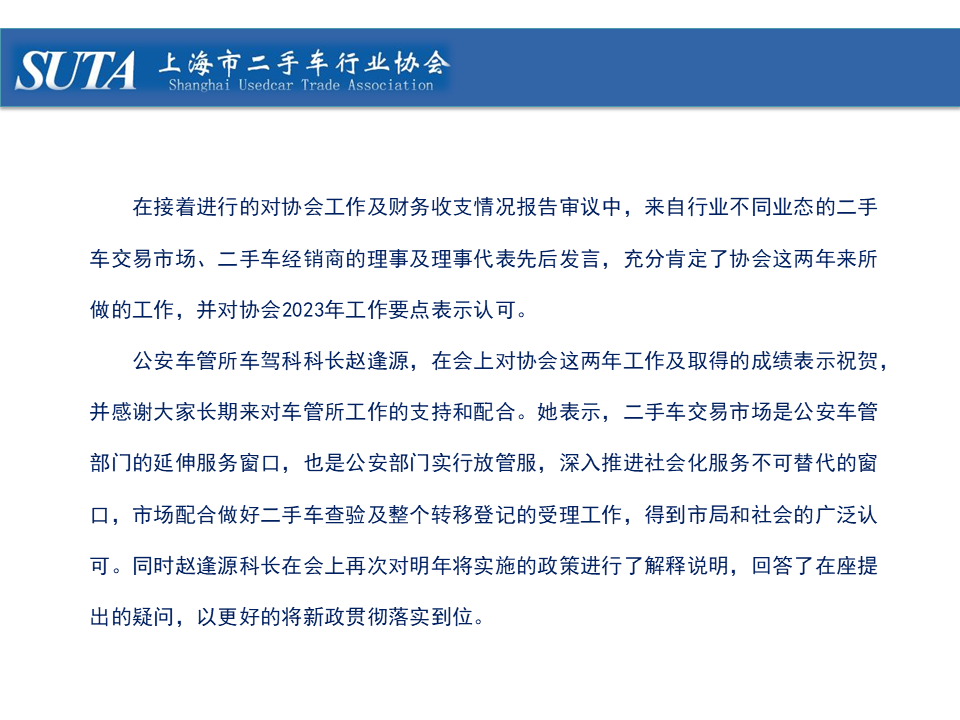 SUTA 上海市二手车行业协会
Shanghai Usedcar Trade Association

在接着进行的对协会工作及财务收支情况报告审议中，来自行业不同业态的二手车交易市场、二手车经销商的理事及理事代表先后发言，充分肯定了协会这两年来所做的工作，并对协会2023年工作要点表示认可。

公安车管所车驾科科长赵逢源，在会上对协会这两年工作及取得的成绩表示祝贺，并感谢大家长期来对车管所工作的支持和配合。她表示，二手车交易市场是公安车管部门的延伸服务窗口，也是公安部门实行放管服，深入推进社会化服务不可替代的窗口，市场配合做好二手车查验及整个转移登记的受理工作，得到市局和社会的广泛认可。同时赵逢源科长在会上再次对明年将实施的政策进行了解释说明，回答了在座提出的疑问，以更好的将新政贯彻落实到位。